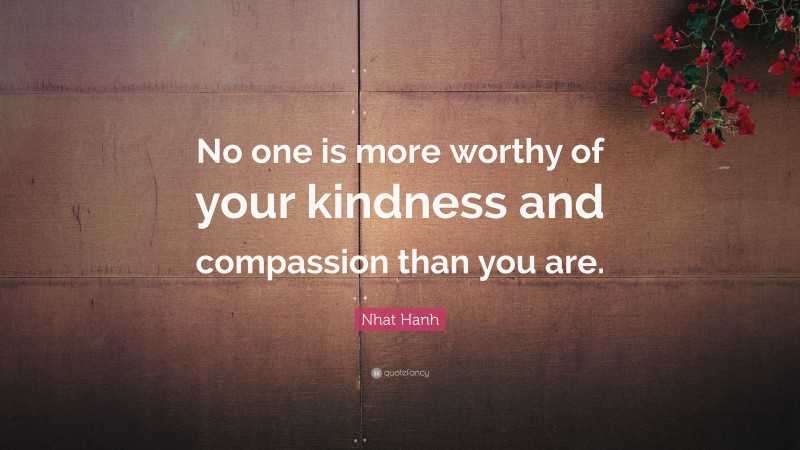 No one is more worthy of your kindness and compassion than you are.

Nhat Hanh

quotefancy